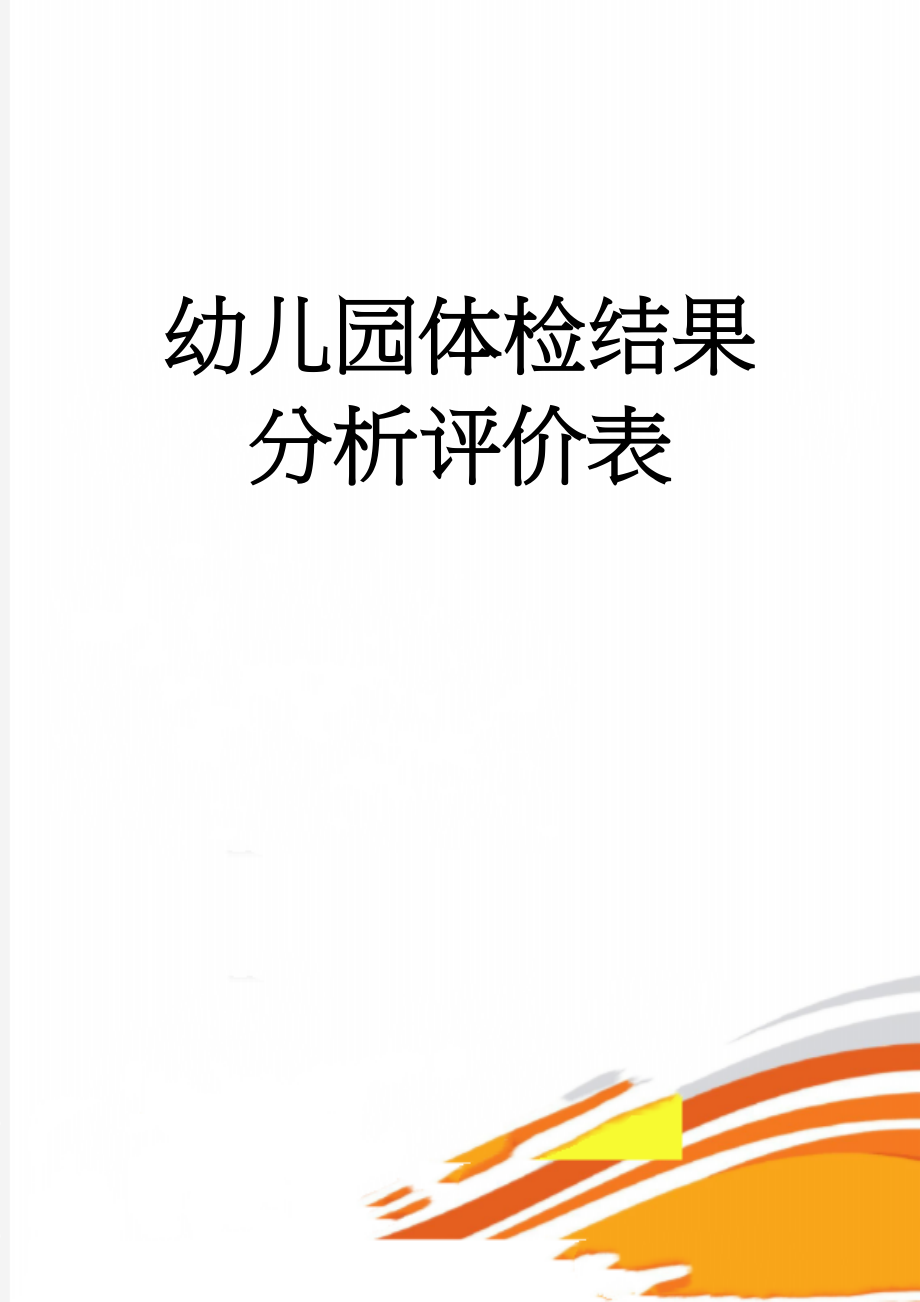 幼儿园体检结果分析评价表